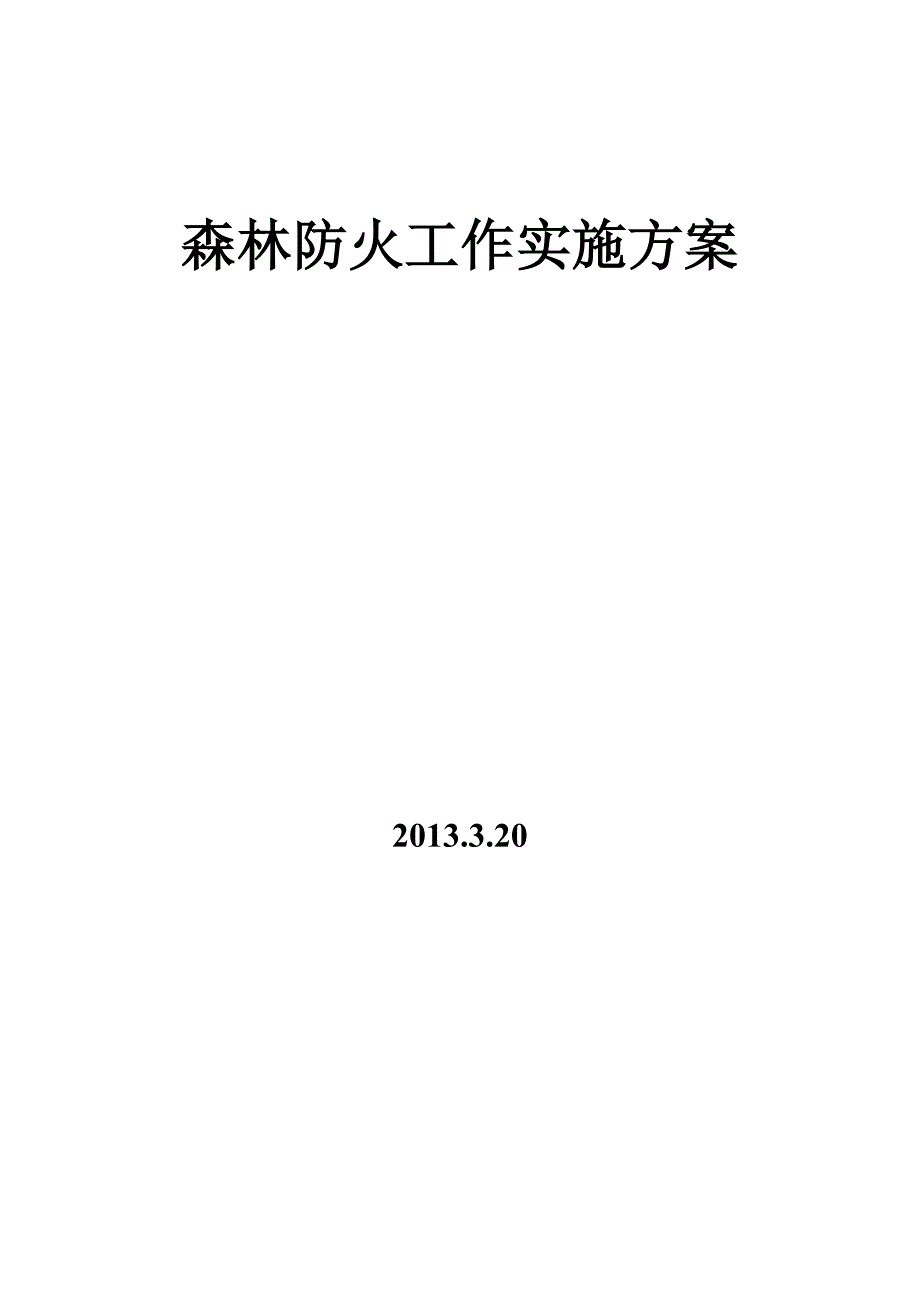 森林防火工作实施方案

2013.3.20